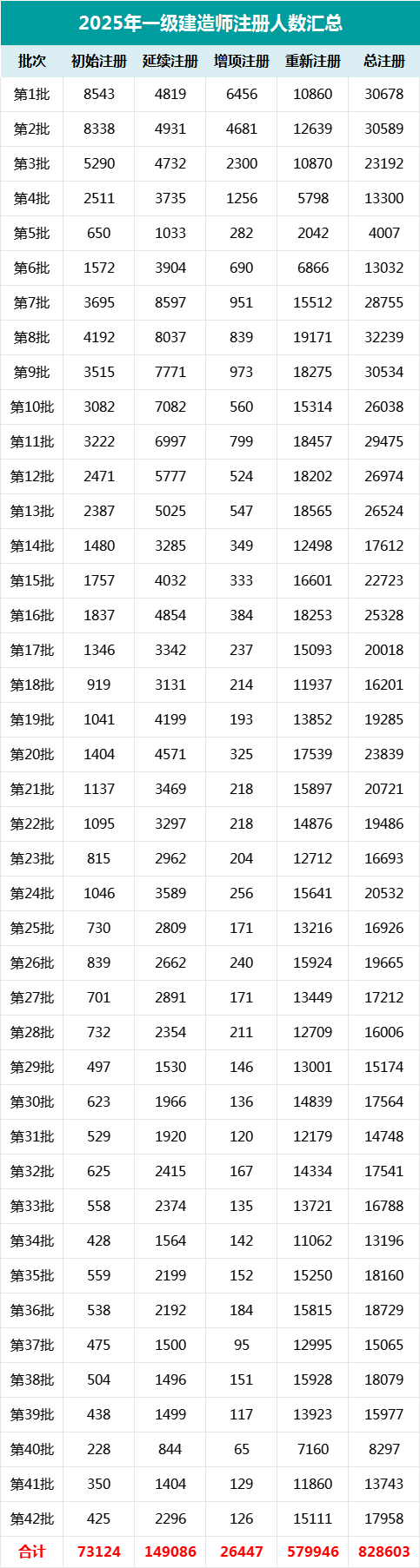 2025年一级建造师注册人数汇总

| 批次 | 初始注册 | 延续注册 | 增项注册 | 重新注册 | 总注册 |
|---|---|---|---|---|---|
| 第1批 | 8543 | 4819 | 6456 | 10860 | 30678 |
| 第2批 | 8338 | 4931 | 4681 | 12639 | 30589 |
| 第3批 | 5290 | 4732 | 2300 | 10870 | 23192 |
| 第4批 | 2511 | 3735 | 1256 | 5798 | 13300 |
| 第5批 | 650 | 1033 | 282 | 2042 | 4007 |
| 第6批 | 1572 | 3904 | 690 | 6866 | 13032 |
| 第7批 | 3695 | 8597 | 951 | 15512 | 28755 |
| 第8批 | 4192 | 8037 | 839 | 19171 | 32239 |
| 第9批 | 3515 | 7771 | 973 | 18275 | 30534 |
| 第10批 | 3082 | 7082 | 560 | 15314 | 26038 |
| 第11批 | 3222 | 6997 | 799 | 18457 | 29475 |
| 第12批 | 2471 | 5777 | 524 | 18202 | 26974 |
| 第13批 | 2387 | 5025 | 547 | 18565 | 26524 |
| 第14批 | 1480 | 3285 | 349 | 12498 | 17612 |
| 第15批 | 1757 | 4032 | 333 | 16601 | 22723 |
| 第16批 | 1837 | 4854 | 384 | 18253 | 25328 |
| 第17批 | 1346 | 3342 | 237 | 15093 | 20018 |
| 第18批 | 919 | 3131 | 214 | 11937 | 16201 |
| 第19批 | 1041 | 4199 | 193 | 13852 | 19285 |
| 第20批 | 1404 | 4571 | 325 | 17539 | 23839 |
| 第21批 | 1137 | 3469 | 218 | 15897 | 20721 |
| 第22批 | 1095 | 3297 | 218 | 14876 | 19486 |
| 第23批 | 815 | 2962 | 204 | 12712 | 16693 |
| 第24批 | 1046 | 3589 | 256 | 15641 | 20532 |
| 第25批 | 730 | 2809 | 171 | 13216 | 16926 |
| 第26批 | 839 | 2662 | 240 | 15924 | 19665 |
| 第27批 | 701 | 2891 | 171 | 13449 | 17212 |
| 第28批 | 732 | 2354 | 211 | 12709 | 16006 |
| 第29批 | 497 | 1530 | 146 | 13001 | 15174 |
| 第30批 | 623 | 1966 | 136 | 14839 | 17564 |
| 第31批 | 529 | 1920 | 120 | 12179 | 14748 |
| 第32批 | 625 | 2415 | 167 | 14334 | 17541 |
| 第33批 | 558 | 2374 | 135 | 13721 | 16788 |
| 第34批 | 428 | 1564 | 142 | 11062 | 13196 |
| 第35批 | 559 | 2199 | 152 | 15250 | 18160 |
| 第36批 | 538 | 2192 | 184 | 15815 | 18729 |
| 第37批 | 475 | 1500 | 95 | 12995 | 15065 |
| 第38批 | 504 | 1496 | 151 | 15928 | 18079 |
| 第39批 | 438 | 1499 | 117 | 13923 | 15977 |
| 第40批 | 228 | 844 | 65 | 7160 | 8297 |
| 第41批 | 350 | 1404 | 129 | 11860 | 13743 |
| 第42批 | 425 | 2296 | 126 | 15111 | 17958 |
| 合计 | 73124 | 149086 | 26447 | 579946 | 828603 |